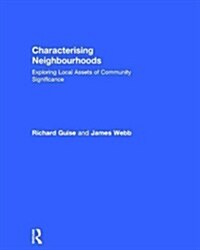 Characterising Neighbourhoods

Exploring Local Assets of Community Significance

Richard Guise and James Webb

R